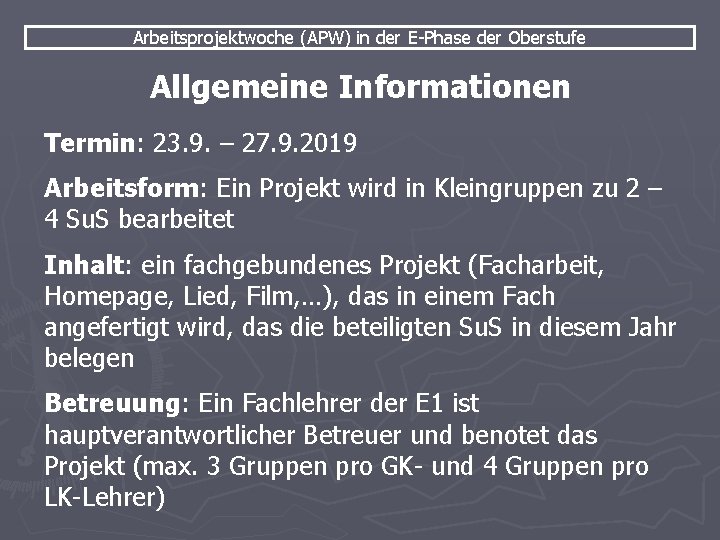 Arbeitsprojektwoche (APW) in der E-Phase der Oberstufe

Allgemeine Informationen

Termin: 23.9. – 27.9.2019

Arbeitsform: Ein Projekt wird in Kleingruppen zu 2 – 4 SuS bearbeitet

Inhalt: ein fachgebundenes Projekt (Facharbeit, Homepage, Lied, Film,…), das in einem Fach angefertigt wird, das die beteiligten SuS in diesem Jahr belegen

Betreuung: Ein Fachlehrer der E1 ist hauptverantwortlicher Betreuer und benotet das Projekt (max. 3 Gruppen pro GK- und 4 Gruppen pro LK-Lehrer)